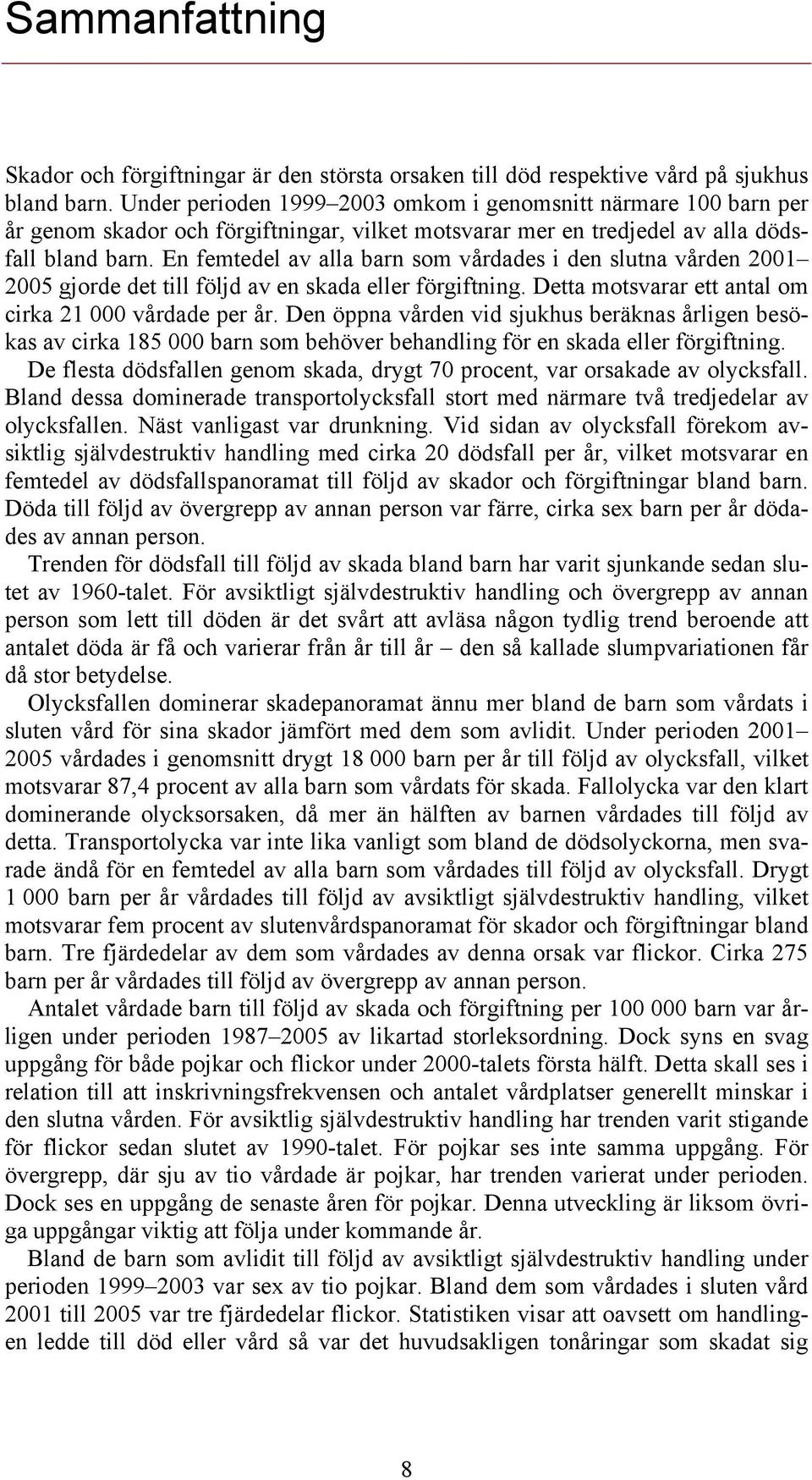 Sammanfattning

Skador och förgiftningar är den största orsaken till död respektive vård på sjukhus bland barn. Under perioden 1999–2003 omkom i genomsnitt närmare 100 barn per år genom skador och förgiftningar, vilket motsvarar mer en tredjedel av alla dödsfall bland barn. En femtedel av alla barn som vårdades i den slutna vården 2001–2005 gjorde det till följd av en skada eller förgiftning. Detta motsvarar ett antal om cirka 21 000 vårdade per år. Den öppna vården vid sjukhus beräknas årligen besökas av cirka 185 000 barn som behöver behandling för en skada eller förgiftning.

De flesta dödsfallen genom skada, drygt 70 procent, var orsakade av olycksfall. Bland dessa dominerade transportolycksfall stort med närmare två tredjedelar av olycksfallen. Näst vanligast var drunkning. Vid sidan av olycksfall förekom avsiktlig självdestruktiv handling med cirka 20 dödsfall per år, vilket motsvarar en femtedel av dödsfallspanoramat till följd av skador och förgiftningar bland barn. Döda till följd av övergrepp av annan person var färre, cirka sex barn per år dödades av annan person.

Trenden för dödsfall till följd av skada bland barn har varit sjunkande sedan slutet av 1960-talet. För avsiktligt självdestruktiv handling och övergrepp av annan person som lett till döden är det svårt att avläsa någon tydlig trend beroende att antalet döda är få och varierar från år till år – den så kallade slumpvariationen får då stor betydelse.

Olycksfallen dominerar skadepanoramat ännu mer bland de barn som vårdats i sluten vård för sina skador jämfört med dem som avlidit. Under perioden 2001–2005 vårdades i genomsnitt drygt 18 000 barn per år till följd av olycksfall, vilket motsvarar 87,4 procent av alla barn som vårdats för skada. Fallolycka var den klart dominerande olycksorsaken, då mer än hälften av barnen vårdades till följd av detta. Transportolycka var inte lika vanligt som bland de dödsolyckorna, men svarade ändå för en femtedel av alla barn som vårdades till följd av olycksfall. Drygt 1 000 barn per år vårdades till följd av avsiktligt självdestruktiv handling, vilket motsvarar fem procent av slutenvårdspanoramat för skador och förgiftningar bland barn. Tre fjärdedelar av dem som vårdades av denna orsak var flickor. Cirka 275 barn per år vårdades till följd av övergrepp av annan person.

Antalet vårdade barn till följd av skada och förgiftning per 100 000 barn var årligen under perioden 1987–2005 av likartad storleksordning. Dock syns en svag uppgång för både pojkar och flickor under 2000-talets första hälft. Detta skall ses i relation till att inskrivningsfrekvensen och antalet vårdplatser generellt minskar i den slutna vården. För avsiktlig självdestruktiv handling har trenden varit stigande för flickor sedan slutet av 1990-talet. För pojkar ses inte samma uppgång. För övergrepp, där sju av tio vårdade är pojkar, har trenden varierat under perioden. Dock ses en uppgång de senaste åren för pojkar. Denna utveckling är liksom övriga uppgångar viktig att följa under kommande år.

Bland de barn som avlidit till följd av avsiktligt självdestruktiv handling under perioden 1999–2003 var sex av tio pojkar. Bland dem som vårdades i sluten vård 2001 till 2005 var tre fjärdedelar flickor. Statistiken visar att oavsett om handlingen ledde till död eller vård så var det huvudsakligen tonåringar som skadat sig

8